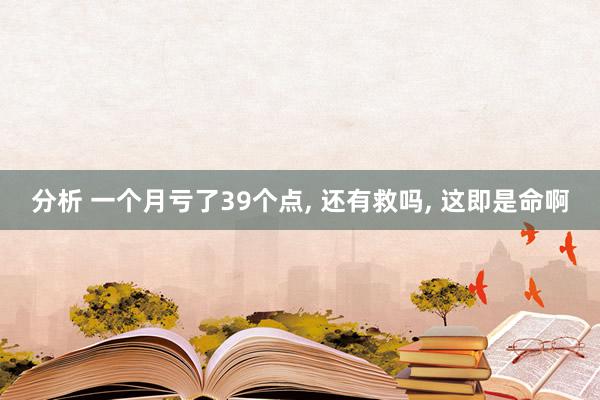 分析 一个月亏了39个点, 还有救吗, 这即是命啊